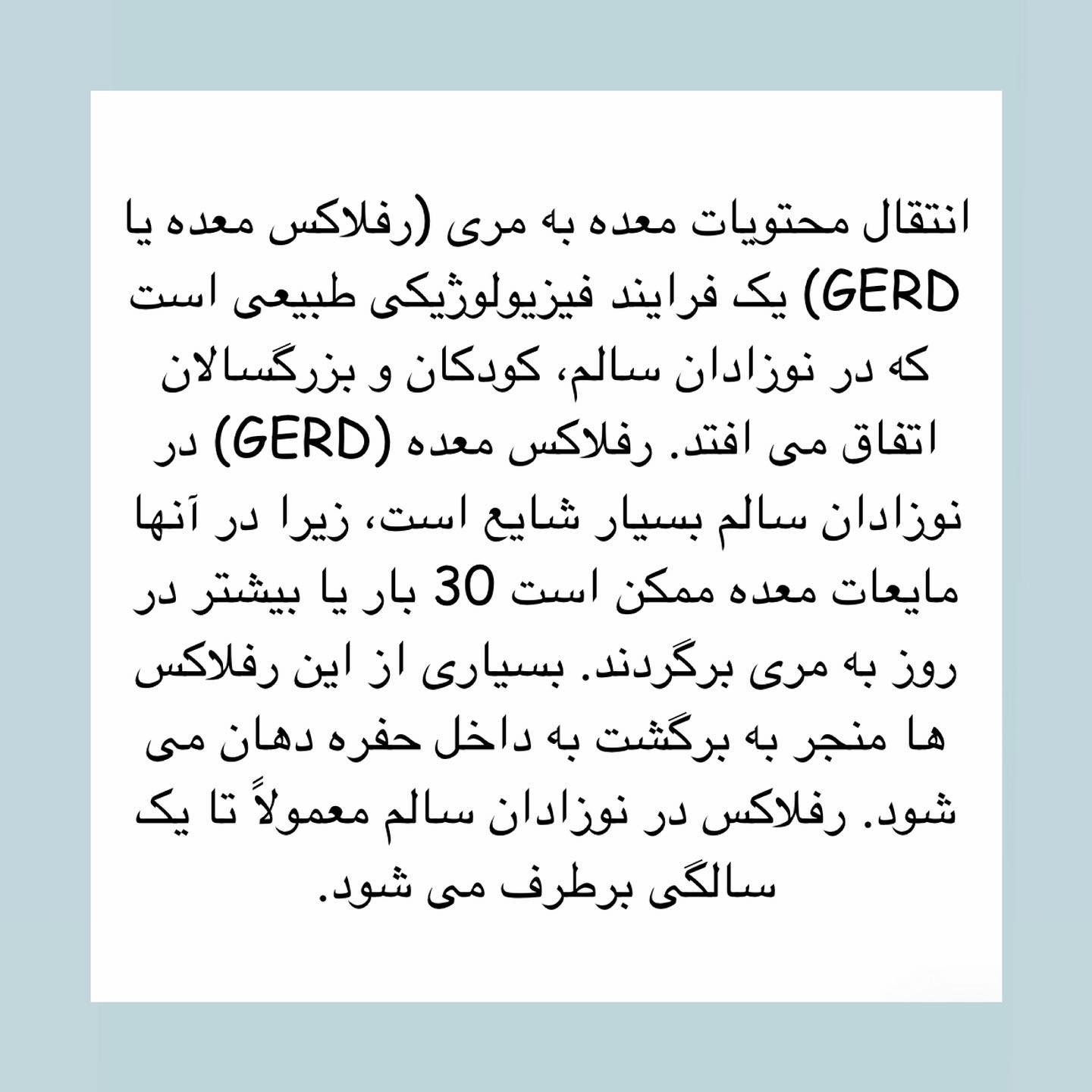 انتقال محتویات معده به مری (رفلاکس معده یا GERD) یک فرایند فیزیولوژیکی طبیعی است که در نوزادان سالم، کودکان و بزرگسالان اتفاق می افتد. رفلاکس معده (GERD) در نوزادان سالم بسیار شایع است، زیرا در آنها مایعات معده ممکن است 30 بار یا بیشتر در روز به مری برگردند. بسیاری از این رفلاکس ها منجر به برگشت به داخل حفره دهان می شود. رفلاکس در نوزادان سالم معمولاً تا یک سالگی برطرف می شود.